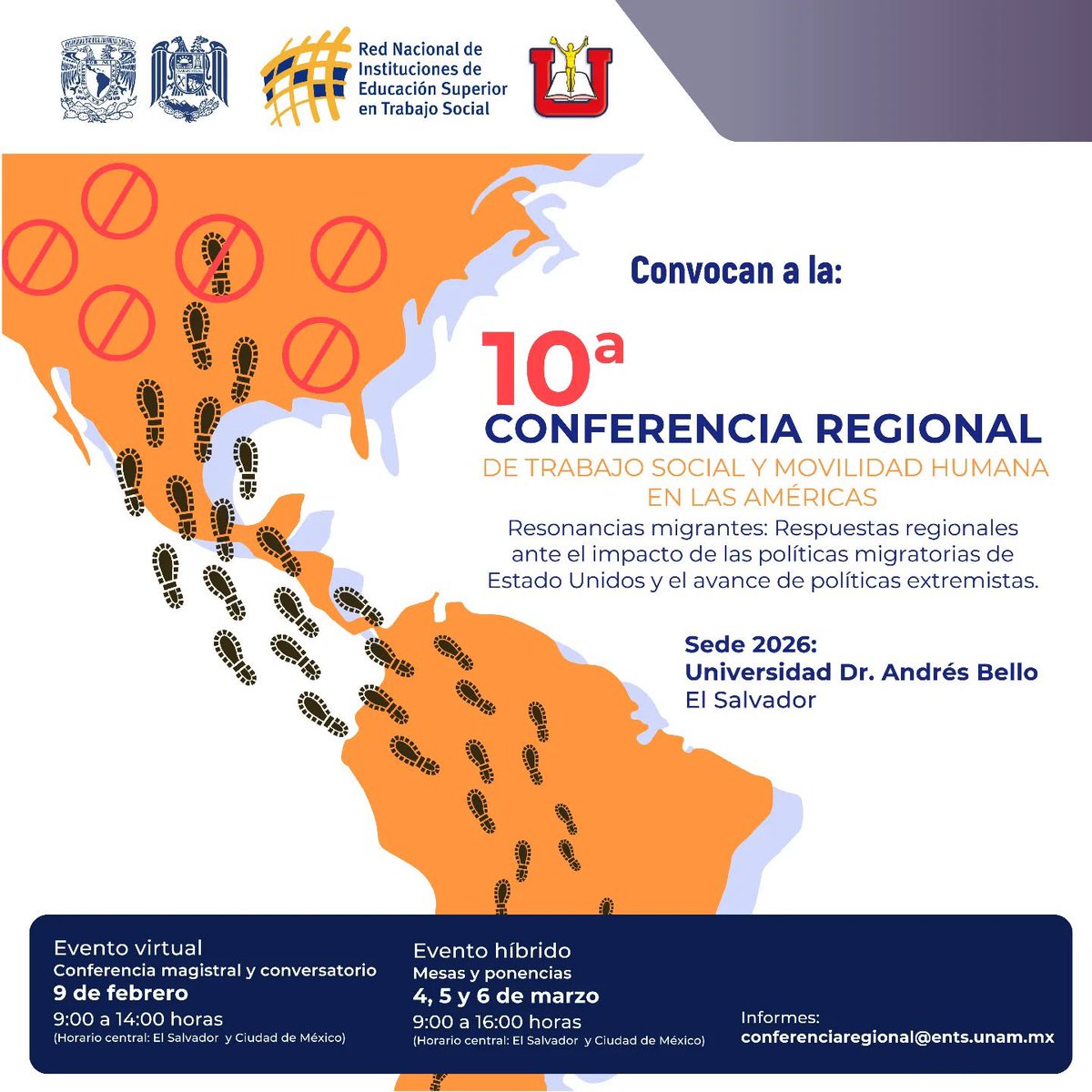 Red Nacional de Instituciones de Educación Superior en Trabajo Social

Convocan a la:

10ª
CONFERENCIA REGIONAL
DE TRABAJO SOCIAL Y MOVILIDAD HUMANA EN LAS AMÉRICAS

Resonancias migrantes: Respuestas regionales ante el impacto de las políticas migratorias de Estado Unidos y el avance de políticas extremistas.

Sede 2026:
Universidad Dr. Andrés Bello
El Salvador

Evento virtual
Conferencia magistral y conversatorio
9 de febrero
9:00 a 14:00 horas
(Horario central: El Salvador y Ciudad de México)

Evento híbrido
Mesas y ponencias
4, 5 y 6 de marzo
9:00 a 16:00 horas
(Horario central: El Salvador y Ciudad de México)

Informes:
conferenciaregional@ents.unam.mx